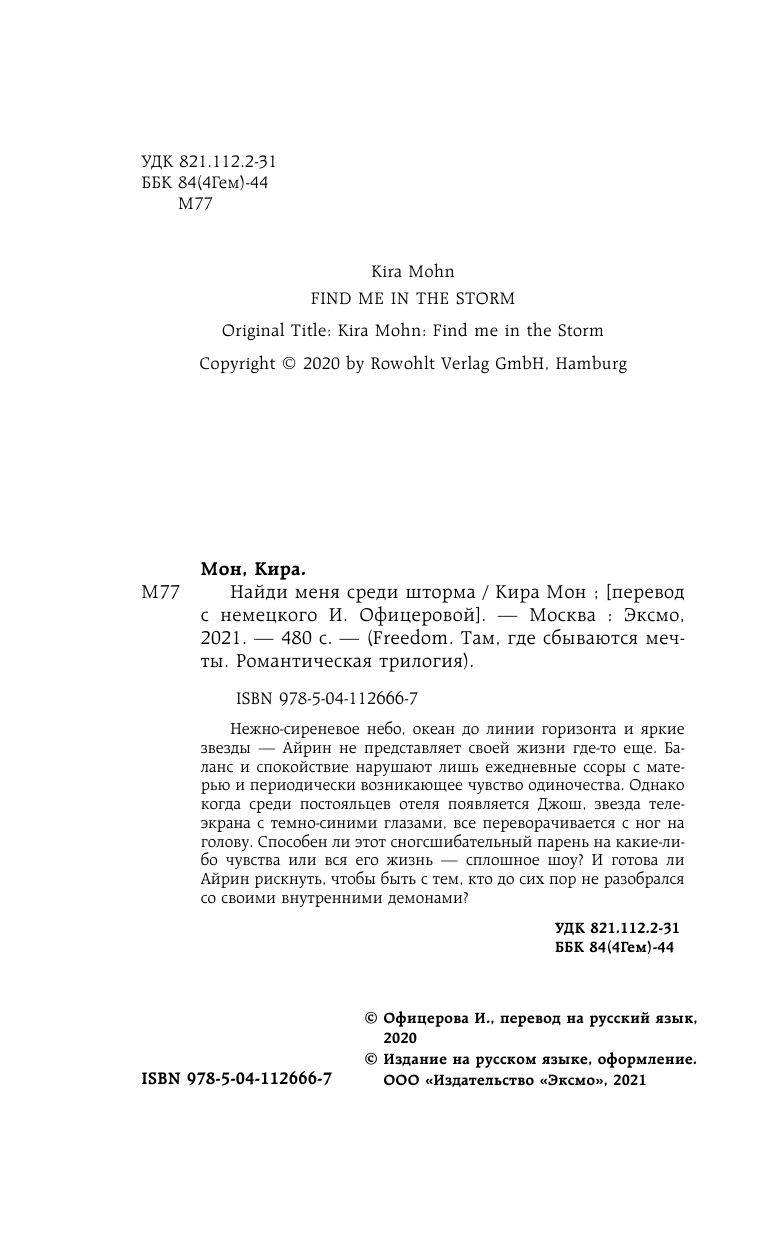 УДК 821.112.2-31
ББК 84(4Гем)-44
М77

Kira Mohn
FIND ME IN THE STORM
Original Title: Kira Mohn: Find me in the Storm
Copyright © 2020 by Rowohlt Verlag GmbH, Hamburg

Мон, Кира.
М77 Найди меня среди шторма / Кира Мон ; [перевод с немецкого И. Офицеровой]. — Москва : Эксмо, 2021. — 480 с. — (Freedom. Там, где сбываются мечты. Романтическая трилогия).

ISBN 978-5-04-112666-7

Нежно-сиреневое небо, океан до линии горизонта и яркие звезды — Айрин не представляет своей жизни где-то еще. Баланс и спокойствие нарушают лишь ежедневные ссоры с матерью и периодически возникающее чувство одиночества. Однако когда среди постояльцев отеля появляется Джош, звезда телеэкрана с темно-синими глазами, все переворачивается с ног на голову. Способен ли этот сногсшибательный парень на какие-либо чувства или вся его жизнь — сплошное шоу? И готова ли Айрин рискнуть, чтобы быть с тем, кто до сих пор не разобрался со своими внутренними демонами?

УДК 821.112.2-31
ББК 84(4Гем)-44

© Офицерова И., перевод на русский язык, 2020
© Издание на русском языке, оформление. ООО «Издательство «Эксмо», 2021

ISBN 978-5-04-112666-7